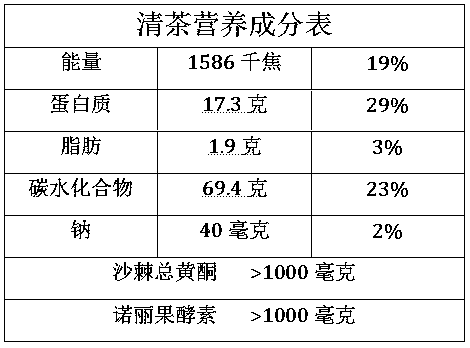 | 清茶营养成分表 | | |
|---|---|---|
| 能量 | 1586 千焦 | 19% |
| 蛋白质 | 17.3 克 | 29% |
| 脂肪 | 1.9 克 | 3% |
| 碳水化合物 | 69.4 克 | 23% |
| 钠 | 40 毫克 | 2% |
| 沙棘总黄酮 >1000 毫克 | | |
| 诺丽果酵素 >1000 毫克 | | |